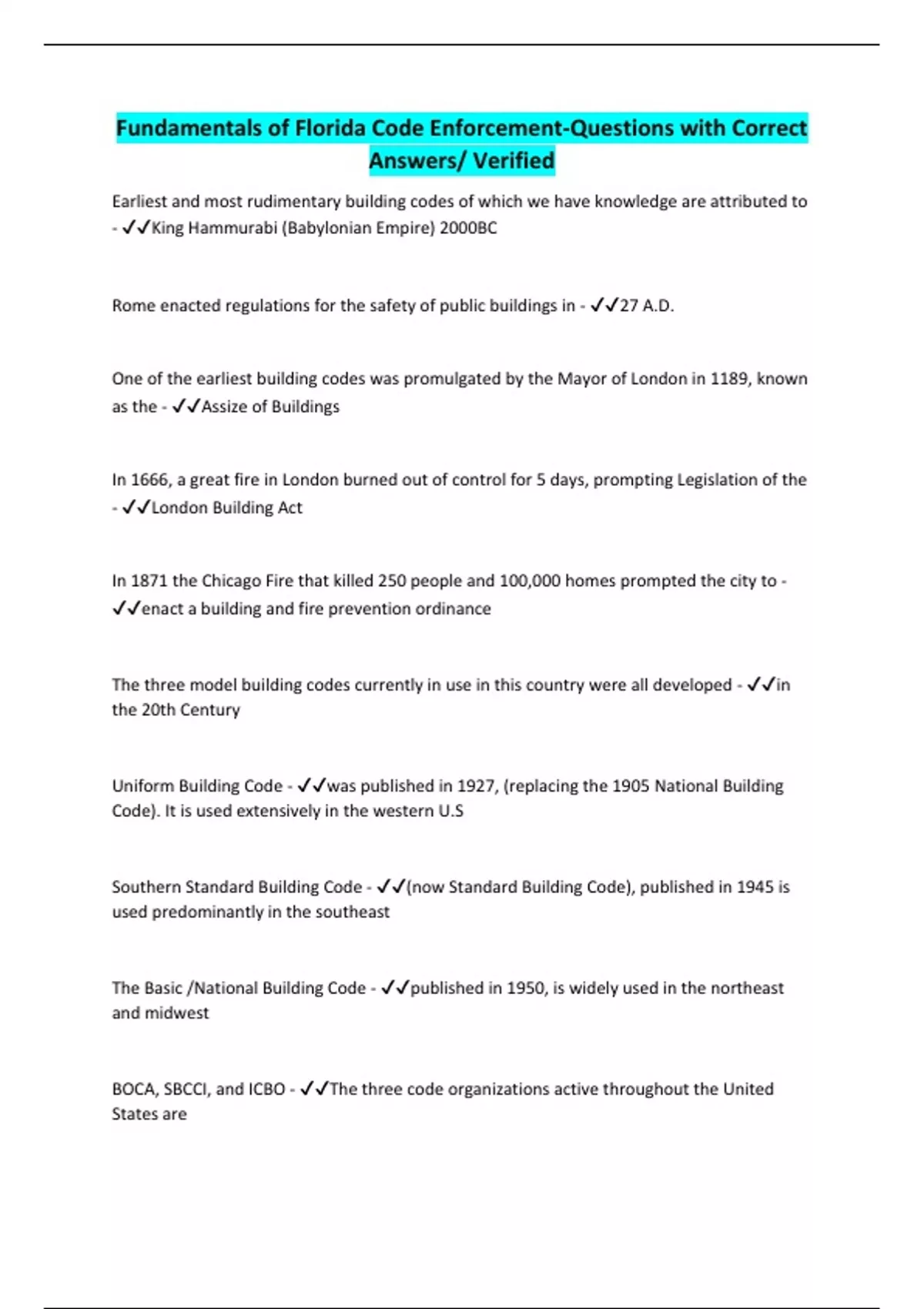 Fundamentals of Florida Code Enforcement-Questions with Correct Answers/ Verified

Earliest and most rudimentary building codes of which we have knowledge are attributed to - ✓✓King Hammurabi (Babylonian Empire) 2000BC

Rome enacted regulations for the safety of public buildings in - ✓✓27 A.D.

One of the earliest building codes was promulgated by the Mayor of London in 1189, known as the - ✓✓Assize of Buildings

In 1666, a great fire in London burned out of control for 5 days, prompting Legislation of the - ✓✓London Building Act

In 1871 the Chicago Fire that killed 250 people and 100,000 homes prompted the city to - ✓✓enact a building and fire prevention ordinance

The three model building codes currently in use in this country were all developed - ✓✓in the 20th Century

Uniform Building Code - ✓✓was published in 1927, (replacing the 1905 National Building Code). It is used extensively in the western U.S

Southern Standard Building Code - ✓✓(now Standard Building Code), published in 1945 is used predominantly in the southeast

The Basic /National Building Code - ✓✓published in 1950, is widely used in the northeast and midwest

BOCA, SBCCI, and ICBO - ✓✓The three code organizations active throughout the United States are